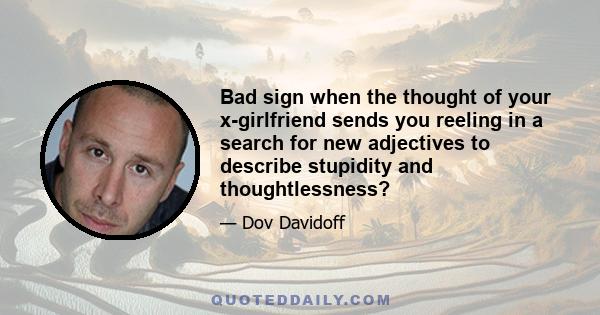 Bad sign when the thought of your x-girlfriend sends you reeling in a search for new adjectives to describe stupidity and thoughtlessness?

— Dov Davidoff

QUOTEDDAILY.COM